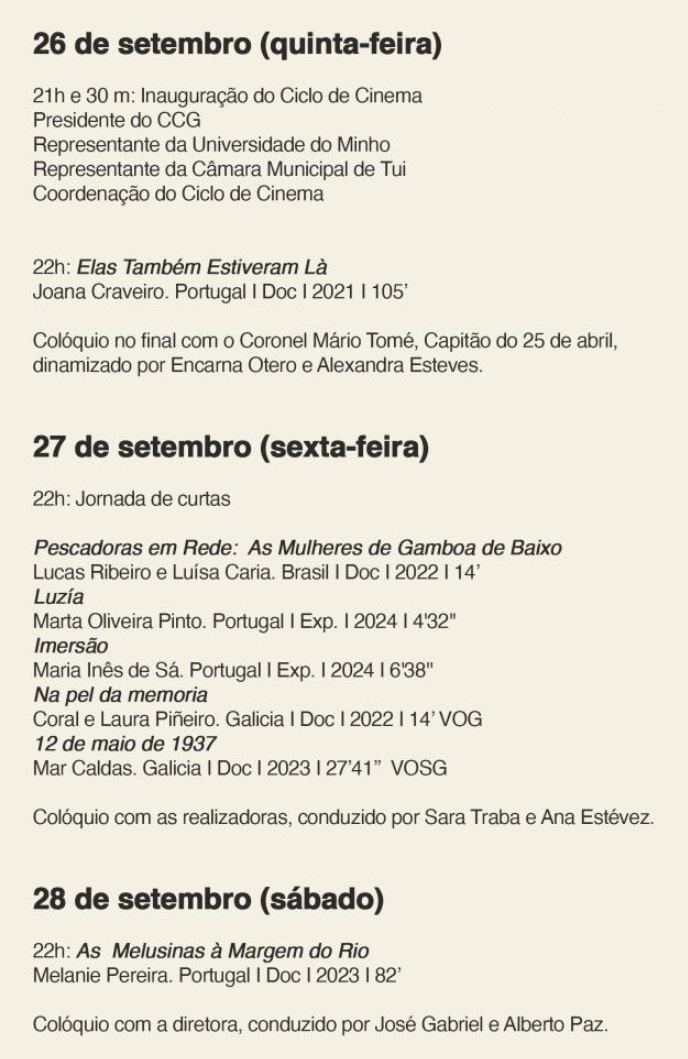 26 de setembro (quinta-feira)

21h e 30 m: Inauguração do Ciclo de Cinema
Presidente do CCG
Representante da Universidade do Minho
Representante da Câmara Municipal de Tui
Coordenação do Ciclo de Cinema

22h: Elas Também Estiveram Là
Joana Craveiro. Portugal I Doc I 2021 I 105'

Colóquio no final com o Coronel Mário Tomé, Capitão do 25 de abril, dinamizado por Encarna Otero e Alexandra Esteves.

27 de setembro (sexta-feira)

22h: Jornada de curtas

Pescadoras em Rede: As Mulheres de Gamboa de Baixo
Lucas Ribeiro e Luísa Caria. Brasil I Doc I 2022 I 14'
Luzía
Marta Oliveira Pinto. Portugal I Exp. I 2024 I 4'32"
Imersão
Maria Inês de Sá. Portugal I Exp. I 2024 I 6'38"
Na pel da memoria
Coral e Laura Piñeiro. Galicia I Doc I 2022 I 14' VOG
12 de maio de 1937
Mar Caldas. Galicia I Doc I 2023 I 27'41" VOSG

Colóquio com as realizadoras, conduzido por Sara Traba e Ana Estévez.

28 de setembro (sábado)

22h: As Melusinas à Margem do Rio
Melanie Pereira. Portugal I Doc I 2023 I 82'

Colóquio com a diretora, conduzido por José Gabriel e Alberto Paz.